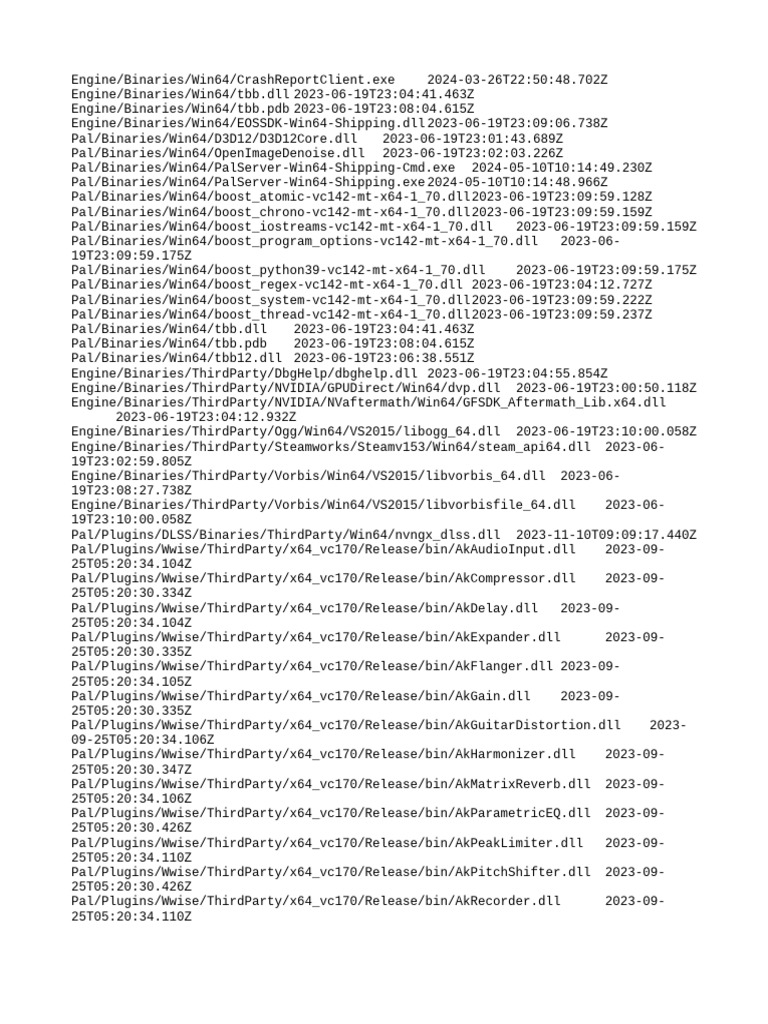 Engine/Binaries/Win64/CrashReportClient.exe 2024-03-26T22:50:48.702Z
Engine/Binaries/Win64/tbb.dll 2023-06-19T23:04:41.463Z
Engine/Binaries/Win64/tbb.pdb 2023-06-19T23:08:04.615Z
Engine/Binaries/Win64/EOSSDK-Win64-Shipping.dll 2023-06-19T23:09:06.738Z
Pal/Binaries/Win64/D3D12/D3D12Core.dll 2023-06-19T23:01:43.689Z
Pal/Binaries/Win64/OpenImageDenoise.dll 2023-06-19T23:02:03.226Z
Pal/Binaries/Win64/PalServer-Win64-Shipping-Cmd.exe 2024-05-10T10:14:49.230Z
Pal/Binaries/Win64/PalServer-Win64-Shipping.exe 2024-05-10T10:14:48.966Z
Pal/Binaries/Win64/boost_atomic-vc142-mt-x64-1_70.dll 2023-06-19T23:09:59.128Z
Pal/Binaries/Win64/boost_chrono-vc142-mt-x64-1_70.dll 2023-06-19T23:09:59.159Z
Pal/Binaries/Win64/boost_iostreams-vc142-mt-x64-1_70.dll 2023-06-19T23:09:59.159Z
Pal/Binaries/Win64/boost_program_options-vc142-mt-x64-1_70.dll 2023-06-19T23:09:59.175Z
Pal/Binaries/Win64/boost_python39-vc142-mt-x64-1_70.dll 2023-06-19T23:09:59.175Z
Pal/Binaries/Win64/boost_regex-vc142-mt-x64-1_70.dll 2023-06-19T23:04:12.727Z
Pal/Binaries/Win64/boost_system-vc142-mt-x64-1_70.dll 2023-06-19T23:09:59.222Z
Pal/Binaries/Win64/boost_thread-vc142-mt-x64-1_70.dll 2023-06-19T23:09:59.237Z
Pal/Binaries/Win64/tbb.dll 2023-06-19T23:04:41.463Z
Pal/Binaries/Win64/tbb.pdb 2023-06-19T23:08:04.615Z
Pal/Binaries/Win64/tbb12.dll 2023-06-19T23:06:38.551Z
Engine/Binaries/ThirdParty/DbgHelp/dbghelp.dll 2023-06-19T23:04:55.854Z
Engine/Binaries/ThirdParty/NVIDIA/GPUDirect/Win64/dvp.dll 2023-06-19T23:00:50.118Z
Engine/Binaries/ThirdParty/NVIDIA/NVaftermath/Win64/GFSDK_Aftermath_Lib.x64.dll 2023-06-19T23:04:12.932Z
Engine/Binaries/ThirdParty/Ogg/Win64/VS2015/libogg_64.dll 2023-06-19T23:10:00.058Z
Engine/Binaries/ThirdParty/Steamworks/Steamv153/Win64/steam_api64.dll 2023-06-19T23:02:59.805Z
Engine/Binaries/ThirdParty/Vorbis/Win64/VS2015/libvorbis_64.dll 2023-06-19T23:08:27.738Z
Engine/Binaries/ThirdParty/Vorbis/Win64/VS2015/libvorbisfile_64.dll 2023-06-19T23:10:00.058Z
Pal/Plugins/DLSS/Binaries/ThirdParty/Win64/nvngx_dlss.dll 2023-11-10T09:09:17.440Z
Pal/Plugins/Wwise/ThirdParty/x64_vc170/Release/bin/AkAudioInput.dll 2023-09-25T05:20:34.104Z
Pal/Plugins/Wwise/ThirdParty/x64_vc170/Release/bin/AkCompressor.dll 2023-09-25T05:20:30.334Z
Pal/Plugins/Wwise/ThirdParty/x64_vc170/Release/bin/AkDelay.dll 2023-09-25T05:20:34.104Z
Pal/Plugins/Wwise/ThirdParty/x64_vc170/Release/bin/AkExpander.dll 2023-09-25T05:20:30.335Z
Pal/Plugins/Wwise/ThirdParty/x64_vc170/Release/bin/AkFlanger.dll 2023-09-25T05:20:34.105Z
Pal/Plugins/Wwise/ThirdParty/x64_vc170/Release/bin/AkGain.dll 2023-09-25T05:20:30.335Z
Pal/Plugins/Wwise/ThirdParty/x64_vc170/Release/bin/AkGuitarDistortion.dll 2023-09-25T05:20:34.106Z
Pal/Plugins/Wwise/ThirdParty/x64_vc170/Release/bin/AkHarmonizer.dll 2023-09-25T05:20:30.347Z
Pal/Plugins/Wwise/ThirdParty/x64_vc170/Release/bin/AkMatrixReverb.dll 2023-09-25T05:20:34.106Z
Pal/Plugins/Wwise/ThirdParty/x64_vc170/Release/bin/AkParametricEQ.dll 2023-09-25T05:20:30.426Z
Pal/Plugins/Wwise/ThirdParty/x64_vc170/Release/bin/AkPeakLimiter.dll 2023-09-25T05:20:34.110Z
Pal/Plugins/Wwise/ThirdParty/x64_vc170/Release/bin/AkPitchShifter.dll 2023-09-25T05:20:30.426Z
Pal/Plugins/Wwise/ThirdParty/x64_vc170/Release/bin/AkRecorder.dll 2023-09-25T05:20:34.110Z